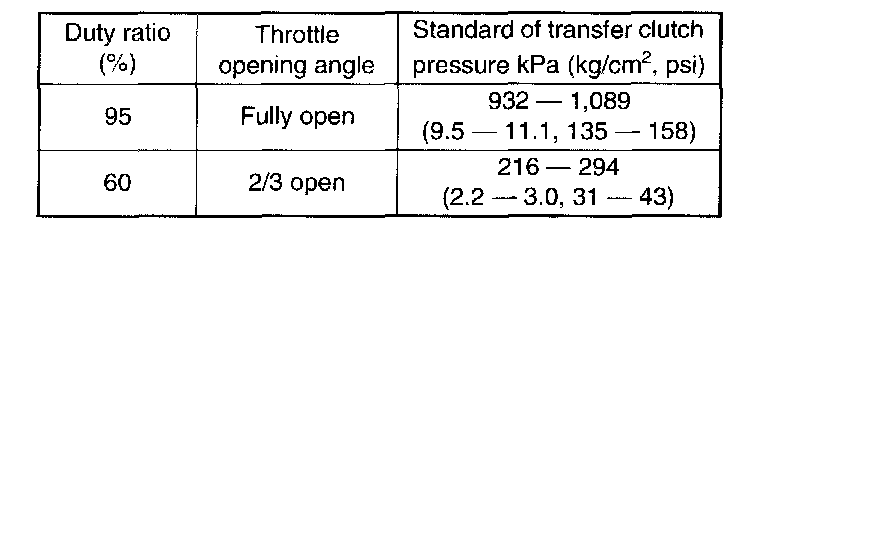 | Duty ratio (%) | Throttle opening angle | Standard of transfer clutch pressure kPa (kg/$cm^2$, psi) |
|---|---|---|
| 95 | Fully open | 932 — 1,089 (9.5 — 11.1, 135 — 158) |
| 60 | 2/3 open | 216 — 294 (2.2 — 3.0, 31 — 43) |